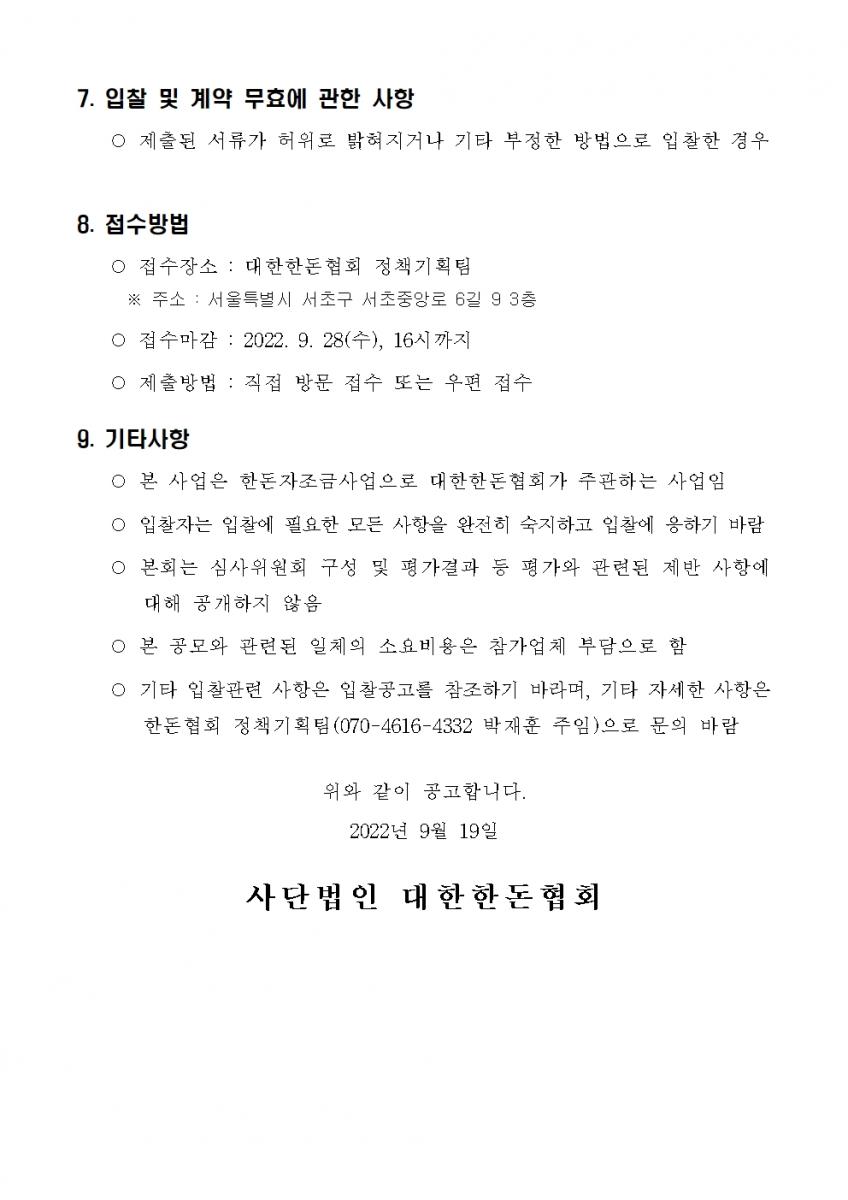 7. 입찰 및 계약 무효에 관한 사항

○ 제출된 서류가 허위로 밝혀지거나 기타 부정한 방법으로 입찰한 경우

8. 접수방법

○ 접수장소 : 대한한돈협회 정책기획팀

※ 주소 : 서울특별시 서초구 서초중앙로 6길 9 3층

○ 접수마감 : 2022. 9. 28(수), 16시까지

○ 제출방법 : 직접 방문 접수 또는 우편 접수

9. 기타사항

○ 본 사업은 한돈자조금사업으로 대한한돈협회가 주관하는 사업임

○ 입찰자는 입찰에 필요한 모든 사항을 완전히 숙지하고 입찰에 응하기 바람

○ 본회는 심사위원회 구성 및 평가결과 등 평가와 관련된 제반 사항에 대해 공개하지 않음

○ 본 공모와 관련된 일체의 소요비용은 참가업체 부담으로 함

○ 기타 입찰관련 사항은 입찰공고를 참조하기 바라며, 기타 자세한 사항은 한돈협회 정책기획팀(070-4616-4332 박재훈 주임)으로 문의 바람

위와 같이 공고합니다.

2022년 9월 19일

사단법인 대한한돈협회